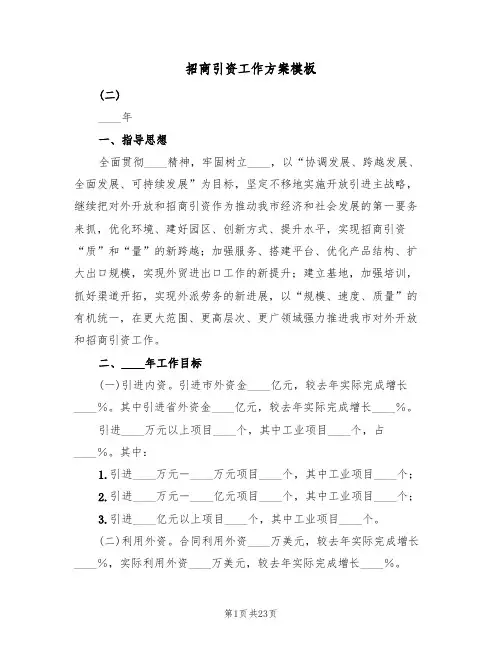 招商引资工作方案模板

(二)

____年

一、指导思想

全面贯彻____精神，牢固树立____，以“协调发展、跨越发展、全面发展、可持续发展”为目标，坚定不移地实施开放引进主战略，继续把对外开放和招商引资作为推动我市经济和社会发展的第一要务来抓，优化环境、建好园区、创新方式、提升水平，实现招商引资“质”和“量”的新跨越；加强服务、搭建平台、优化产品结构、扩大出口规模，实现外贸进出口工作的新提升；建立基地，加强培训，抓好渠道开拓，实现外派劳务的新进展，以“规模、速度、质量”的有机统一，在更大范围、更高层次、更广领域强力推进我市对外开放和招商引资工作。

二、____年工作目标

(一)引进内资。引进市外资金____亿元，较去年实际完成增长____%。其中引进省外资金____亿元，较去年实际完成增长____%。

引进____万元以上项目____个，其中工业项目____个，占____%。其中：

1.引进____万元一____万元项目____个，其中工业项目____个；

2.引进____万元一____亿元项目____个，其中工业项目____个；

3.引进____亿元以上项目____个，其中工业项目____个。

(二)利用外资。合同利用外资____万美元，较去年实际完成增长____%，实际利用外资____万美元，较去年实际完成增长____%。

第1页 共23页